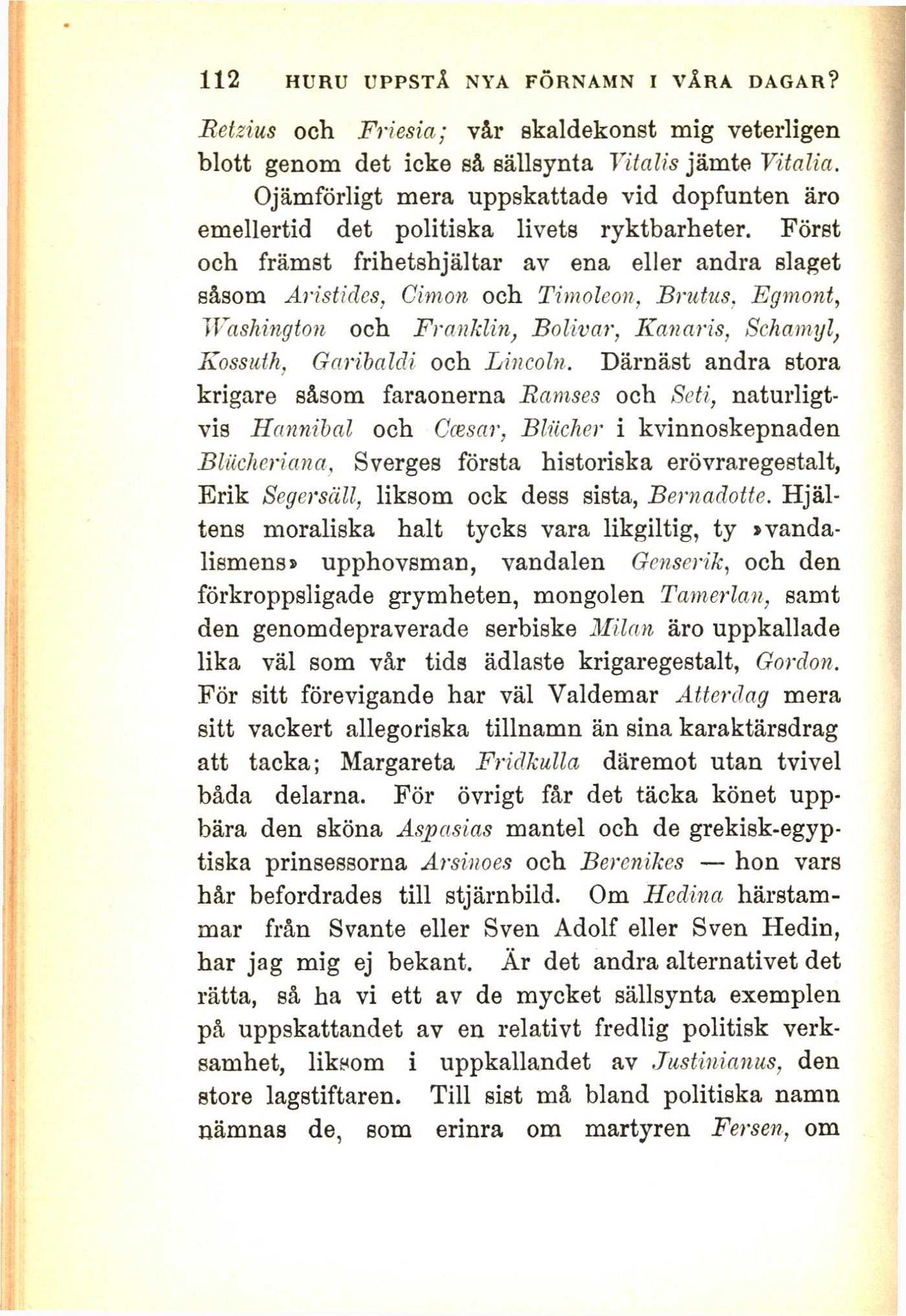 112 HURU UPPSTÅ NYA FÖRNAMN I VÅRA DAGAR?

Retzius och Friesia; vår skaldekonst mig veterligen blott genom det icke så sällsynta Vitalis jämte Vitalia.

Ojämförligt mera uppskattade vid dopfunten äro emellertid det politiska livets ryktbarheter. Först och främst frihetshjältar av ena eller andra slaget såsom Aristides, Cimon och Timoleon, Brutus, Egmont, Washington och Franklin, Bolivar, Kanaris, Schamyl, Kossuth, Garibaldi och Lincoln. Därnäst andra stora krigare såsom faraonerna Ramses och Seti, naturligtvis Hannibal och Cæsar, Blücher i kvinnoskepnaden Blücheriana, Sverges första historiska erövraregestalt, Erik Segersäll, liksom ock dess sista, Bernadotte. Hjältens moraliska halt tycks vara likgiltig, ty »vandalismens» upphovsman, vandalen Genserik, och den förkroppsligade grymheten, mongolen Tamerlan, samt den genomdepraverade serbiske Milan äro uppkallade lika väl som vår tids ädlaste krigaregestalt, Gordon. För sitt förevigande har väl Valdemar Atterdag mera sitt vackert allegoriska tillnamn än sina karaktärsdrag att tacka; Margareta Fridkulla däremot utan tvivel båda delarna. För övrigt får det täcka könet uppbära den sköna Aspasias mantel och de grekisk-egyptiska prinsessorna Arsinoes och Berenikes — hon vars hår befordrades till stjärnbild. Om Hedina härstammar från Svante eller Sven Adolf eller Sven Hedin, har jag mig ej bekant. Är det andra alternativet det rätta, så ha vi ett av de mycket sällsynta exemplen på uppskattandet av en relativt fredlig politisk verksamhet, liksom i uppkallandet av Justinianus, den store lagstiftaren. Till sist må bland politiska namn nämnas de, som erinra om martyren Fersen, om